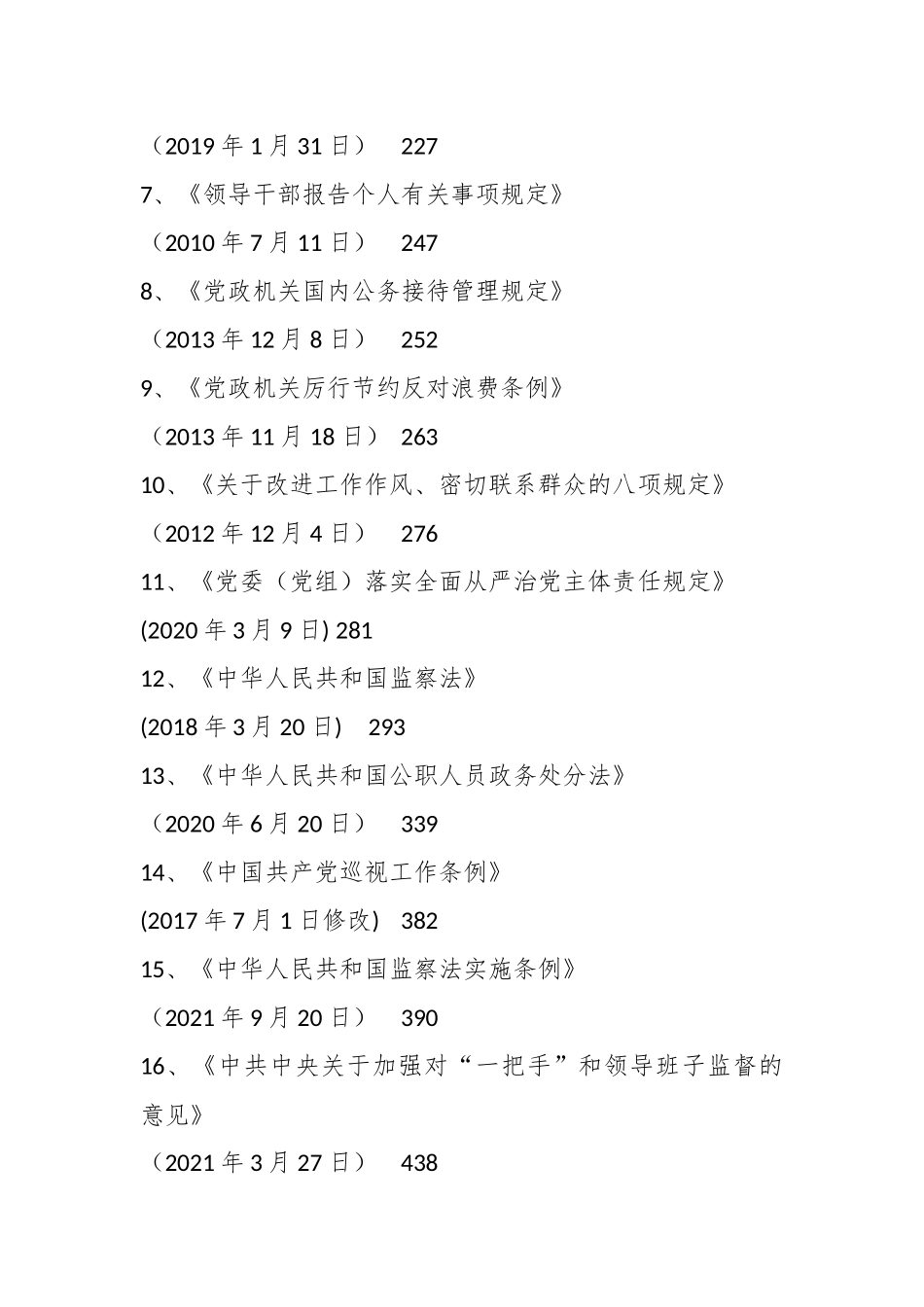 （2019 年 1 月 31 日） 227

7、《领导干部报告个人有关事项规定》

（2010 年 7 月 11 日） 247

8、《党政机关国内公务接待管理规定》

（2013 年 12 月 8 日） 252

9、《党政机关厉行节约反对浪费条例》

（2013 年 11 月 18 日） 263

10、《关于改进工作作风、密切联系群众的八项规定》

（2012 年 12 月 4 日） 276

11、《党委（党组）落实全面从严治党主体责任规定》

(2020 年 3 月 9 日) 281

12、《中华人民共和国监察法》

(2018 年 3 月 20 日) 293

13、《中华人民共和国公职人员政务处分法》

（2020 年 6 月 20 日） 339

14、《中国共产党巡视工作条例》

(2017 年 7 月 1 日修改) 382

15、《中华人民共和国监察法实施条例》

（2021 年 9 月 20 日） 390

16、《中共中央关于加强对“一把手”和领导班子监督的意见》

（2021 年 3 月 27 日） 438